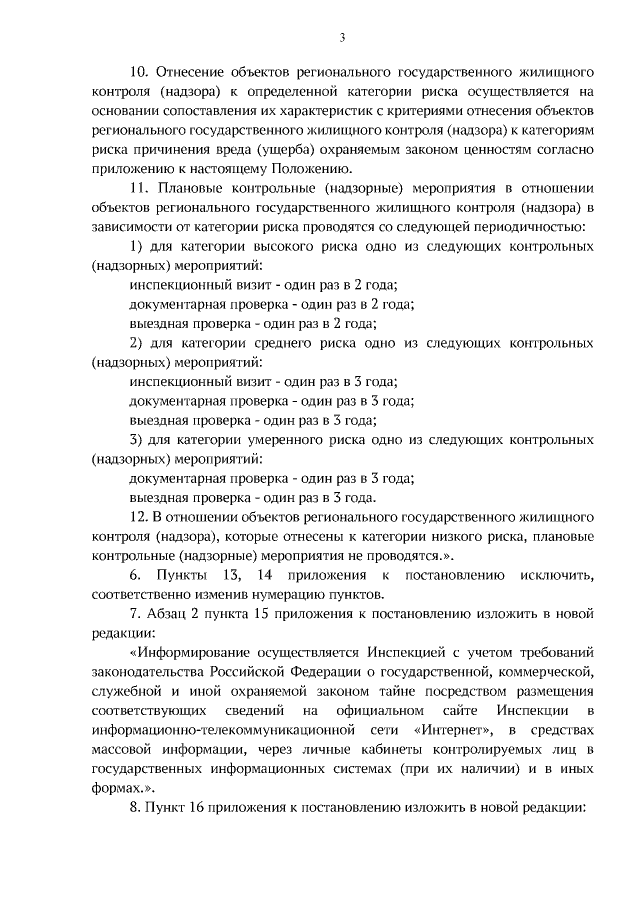 3

10. Отнесение объектов регионального государственного жилищного контроля (надзора) к определенной категории риска осуществляется на основании сопоставления их характеристик с критериями отнесения объектов регионального государственного жилищного контроля (надзора) к категориям риска причинения вреда (ущерба) охраняемым законом ценностям согласно приложению к настоящему Положению.

11. Плановые контрольные (надзорные) мероприятия в отношении объектов регионального государственного жилищного контроля (надзора) в зависимости от категории риска проводятся со следующей периодичностью:

1) для категории высокого риска одно из следующих контрольных (надзорных) мероприятий:

инспекционный визит - один раз в 2 года;

документарная проверка - один раз в 2 года;

выездная проверка - один раз в 2 года;

2) для категории среднего риска одно из следующих контрольных (надзорных) мероприятий:

инспекционный визит - один раз в 3 года;

документарная проверка - один раз в 3 года;

выездная проверка - один раз в 3 года;

3) для категории умеренного риска одно из следующих контрольных (надзорных) мероприятий:

документарная проверка - один раз в 3 года;

выездная проверка - один раз в 3 года.

12. В отношении объектов регионального государственного жилищного контроля (надзора), которые отнесены к категории низкого риска, плановые контрольные (надзорные) мероприятия не проводятся.».

6. Пункты 13, 14 приложения к постановлению исключить, соответственно изменив нумерацию пунктов.

7. Абзац 2 пункта 15 приложения к постановлению изложить в новой редакции:

«Информирование осуществляется Инспекцией с учетом требований законодательства Российской Федерации о государственной, коммерческой, служебной и иной охраняемой законом тайне посредством размещения соответствующих сведений на официальном сайте Инспекции в информационно-телекоммуникационной сети «Интернет», в средствах массовой информации, через личные кабинеты контролируемых лиц в государственных информационных системах (при их наличии) и в иных формах.».

8. Пункт 16 приложения к постановлению изложить в новой редакции: